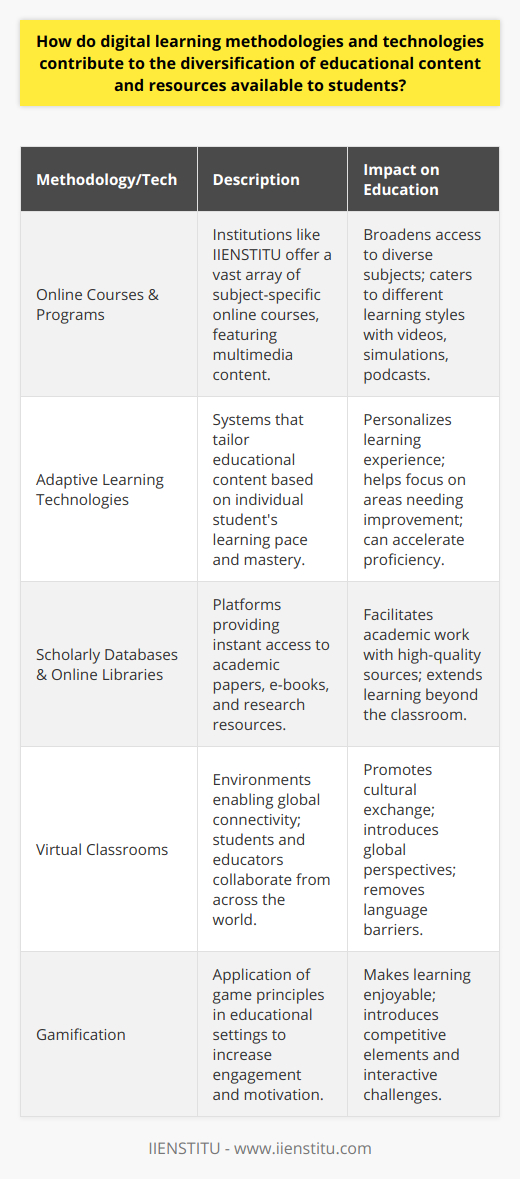 How do digital learning methodologies and technologies contribute to the diversification of educational content and resources available to students?

| Methodology/Tech | Description | Impact on Education |
|---|---|---|
| Online Courses & Programs | Institutions like IIENSTITU offer a vast array of subject-specific online courses, featuring multimedia content. | Broadens access to diverse subjects; caters to different learning styles with videos, simulations, podcasts. |
| Adaptive Learning Technologies | Systems that tailor educational content based on individual student's learning pace and mastery. | Personalizes learning experience; helps focus on areas needing improvement; can accelerate proficiency. |
| Scholarly Databases & Online Libraries | Platforms providing instant access to academic papers, e-books, and research resources. | Facilitates academic work with high-quality sources; extends learning beyond the classroom. |
| Virtual Classrooms | Environments enabling global connectivity; students and educators collaborate from across the world. | Promotes cultural exchange; introduces global perspectives; removes language barriers. |
| Gamification | Application of game principles in educational settings to increase engagement and motivation. | Makes learning enjoyable; introduces competitive elements and interactive challenges. |

IIENSTITU - www.iienstitu.com